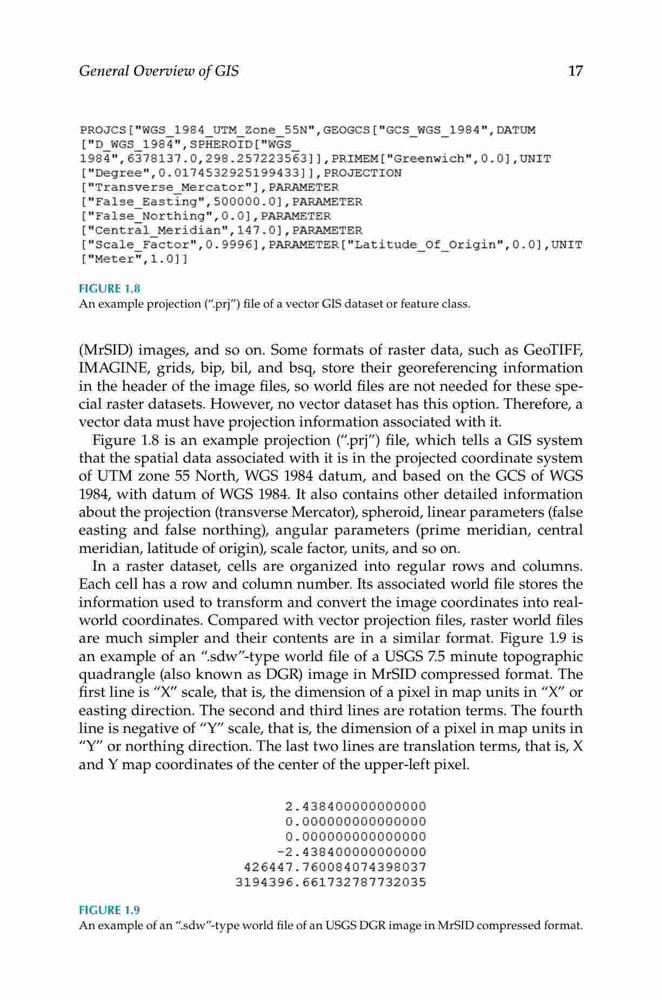 General Overview of GIS 17

PROJCS["WGS_1984_UTM_Zone_55N",GEOGCS["GCS_WGS_1984",DATUM ["D_WGS_1984",SPHEROID["WGS_ 1984",6378137.0,298.257223563]],PRIMEM["Greenwich",0.0],UNIT ["Degree",0.0174532925199433]],PROJECTION ["Transverse_Mercator"],PARAMETER ["False_Easting",500000.0],PARAMETER ["False_Northing",0.0],PARAMETER ["Central_Meridian",147.0],PARAMETER ["Scale_Factor",0.9996],PARAMETER["Latitude_Of_Origin",0.0],UNIT ["Meter",1.0]]

FIGURE 1.8
An example projection (".prj") file of a vector GIS dataset or feature class.

(MrSID) images, and so on. Some formats of raster data, such as GeoTIFF, IMAGINE, grids, bip, bil, and bsq, store their georeferencing information in the header of the image files, so world files are not needed for these special raster datasets. However, no vector dataset has this option. Therefore, a vector data must have projection information associated with it.

Figure 1.8 is an example projection (".prj") file, which tells a GIS system that the spatial data associated with it is in the projected coordinate system of UTM zone 55 North, WGS 1984 datum, and based on the GCS of WGS 1984, with datum of WGS 1984. It also contains other detailed information about the projection (transverse Mercator), spheroid, linear parameters (false easting and false northing), angular parameters (prime meridian, central meridian, latitude of origin), scale factor, units, and so on.

In a raster dataset, cells are organized into regular rows and columns. Each cell has a row and column number. Its associated world file stores the information used to transform and convert the image coordinates into real-world coordinates. Compared with vector projection files, raster world files are much simpler and their contents are in a similar format. Figure 1.9 is an example of an ".sdw"-type world file of a USGS 7.5 minute topographic quadrangle (also known as DGR) image in MrSID compressed format. The first line is "X" scale, that is, the dimension of a pixel in map units in "X" or easting direction. The second and third lines are rotation terms. The fourth line is negative of "Y" scale, that is, the dimension of a pixel in map units in "Y" or northing direction. The last two lines are translation terms, that is, X and Y map coordinates of the center of the upper-left pixel.

2.438400000000000
0.000000000000000
0.000000000000000
-2.438400000000000
426447.760084074398037
3194396.661732787732035

FIGURE 1.9
An example of an ".sdw"-type world file of an USGS DGR image in MrSID compressed format.